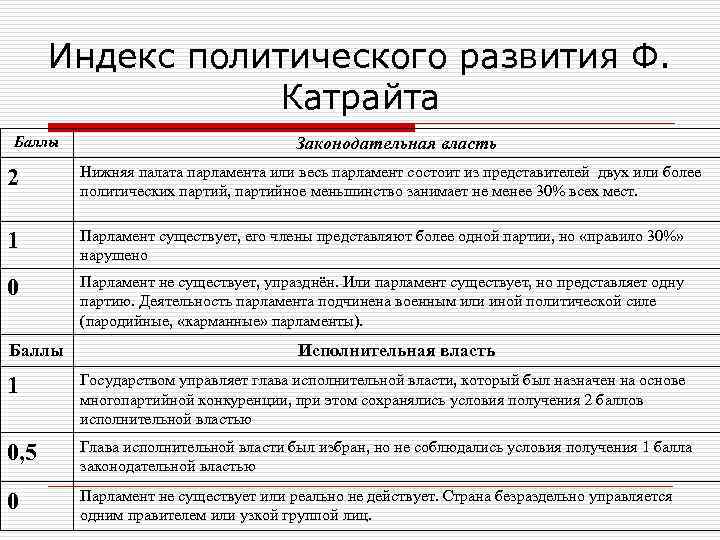 Индекс политического развития Ф. Катрайта

| Баллы | Законодательная власть |
|---|---|
| 2 | Нижняя палата парламента или весь парламент состоит из представителей двух или более политических партий, партийное меньшинство занимает не менее 30% всех мест. |
| 1 | Парламент существует, его члены представляют более одной партии, но «правило 30%» нарушено |
| 0 | Парламент не существует, упразднён. Или парламент существует, но представляет одну партию. Деятельность парламента подчинена военным или иной политической силе (пародийные, «карманные» парламенты). |
| Баллы | Исполнительная власть |
| 1 | Государством управляет глава исполнительной власти, который был назначен на основе многопартийной конкуренции, при этом сохранялись условия получения 2 баллов исполнительной властью |
| 0,5 | Глава исполнительной власти был избран, но не соблюдались условия получения 1 балла законодательной властью |
| 0 | Парламент не существует или реально не действует. Страна безраздельно управляется одним правителем или узкой группой лиц. |